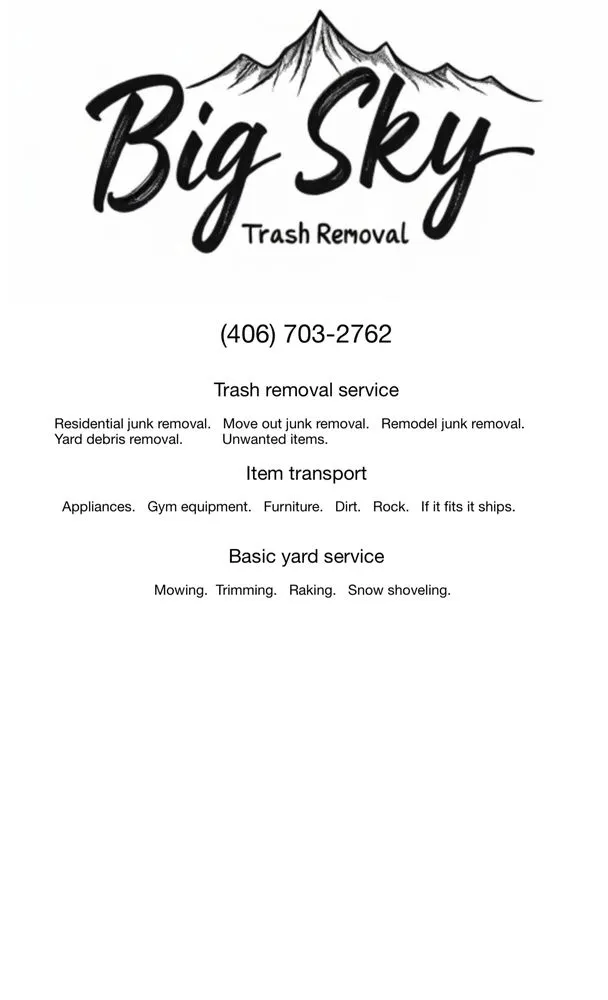 Big Sky
Trash Removal

(406) 703-2762

Trash removal service

Residential junk removal. Move out junk removal. Remodel junk removal. Yard debris removal. Unwanted items.

Item transport

Appliances. Gym equipment. Furniture. Dirt. Rock. If it fits it ships.

Basic yard service

Mowing. Trimming. Raking. Snow shoveling.